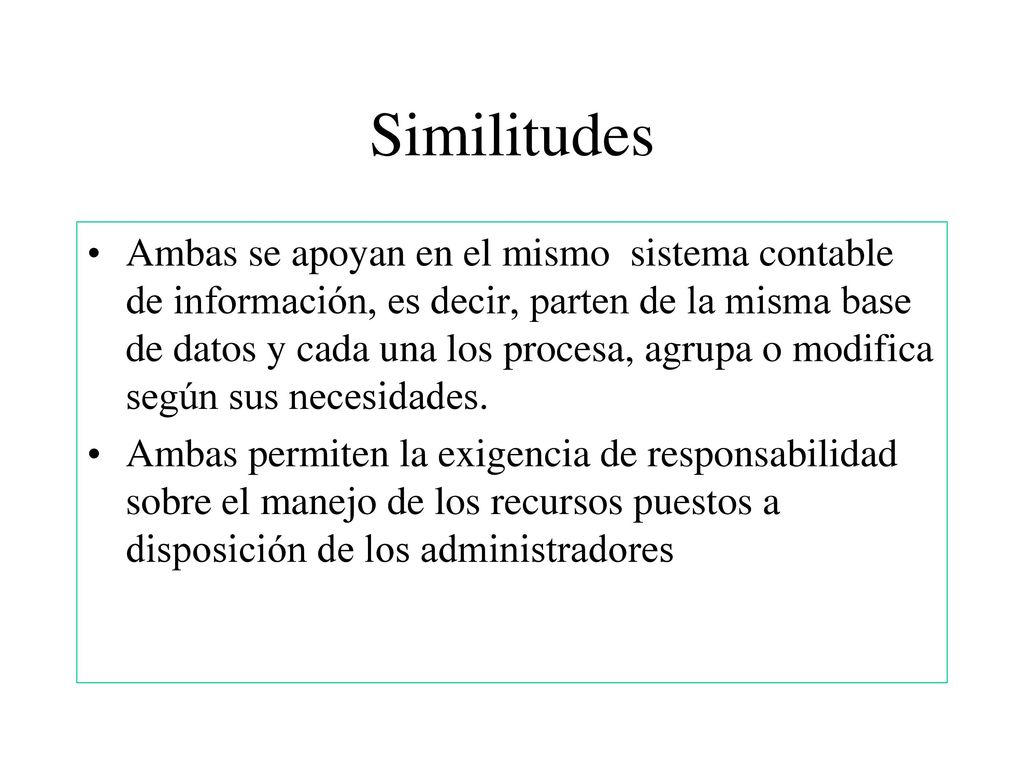 Similitudes

• Ambas se apoyan en el mismo sistema contable de información, es decir, parten de la misma base de datos y cada una los procesa, agrupa o modifica según sus necesidades.

• Ambas permiten la exigencia de responsabilidad sobre el manejo de los recursos puestos a disposición de los administradores